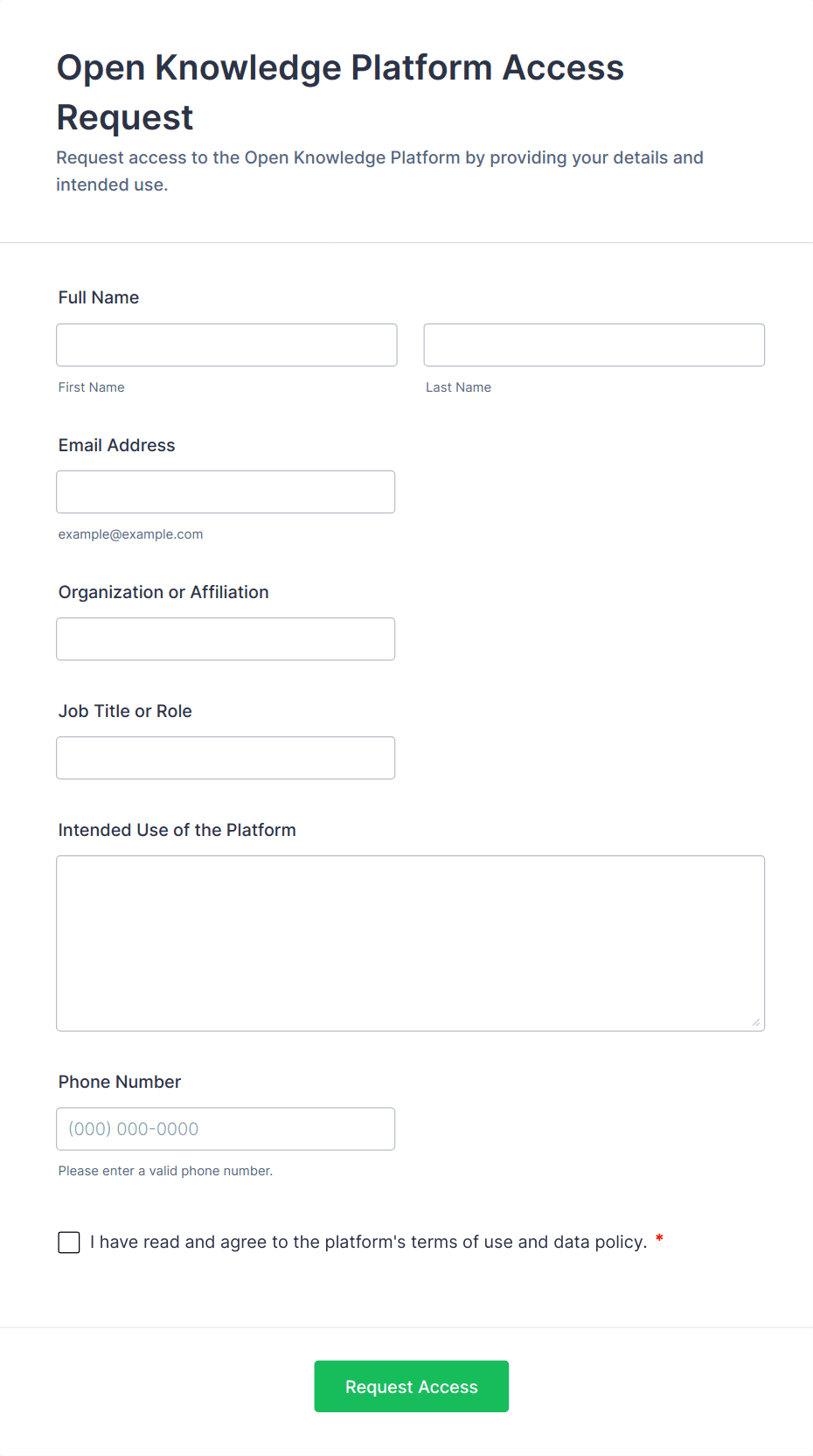 Open Knowledge Platform Access Request

Request access to the Open Knowledge Platform by providing your details and intended use.

Full Name

First Name

Last Name

Email Address

example@example.com

Organization or Affiliation

Job Title or Role

Intended Use of the Platform

Phone Number

(000) 000-0000

Please enter a valid phone number.

I have read and agree to the platform's terms of use and data policy. *

Request Access